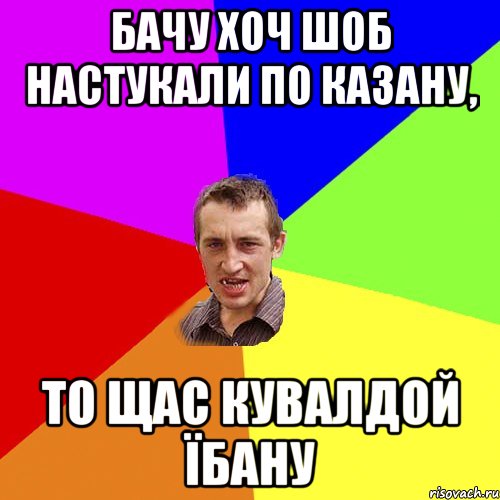 БАЧУ ХОЧ ШОБ НАСТУКАЛИ ПО КАЗАНУ,

ТО ЩАС КУВАЛДОЙ ЇБАНУ

risovach.ru